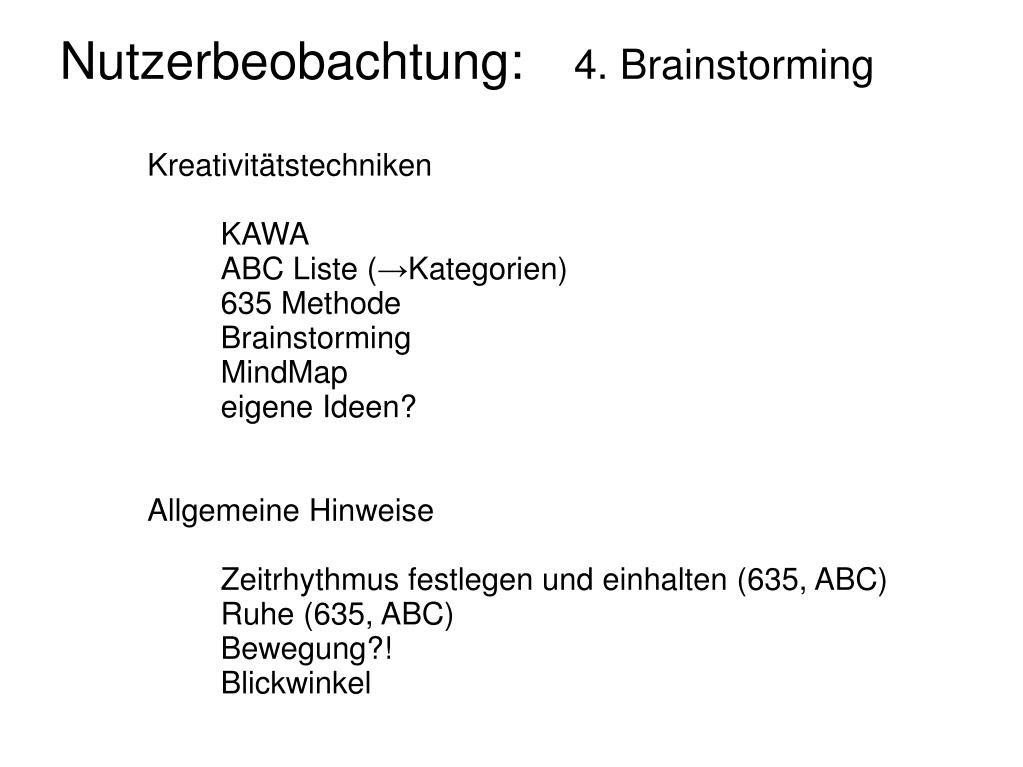 Nutzerbeobachtung: 4. Brainstorming

Kreativitätstechniken

KAWA
ABC Liste (→Kategorien)
635 Methode
Brainstorming
MindMap
eigene Ideen?

Allgemeine Hinweise

Zeitrhythmus festlegen und einhalten (635, ABC)
Ruhe (635, ABC)
Bewegung?!
Blickwinkel